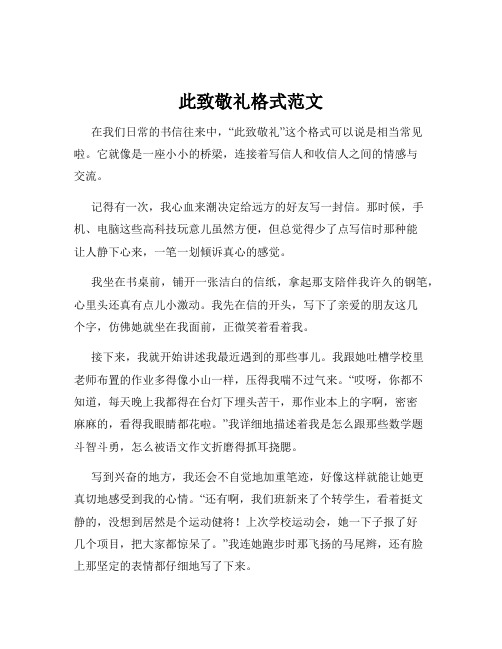 此致敬礼格式范文

在我们日常的书信往来中，“此致敬礼”这个格式可以说是相当常见啦。它就像是一座小小的桥梁，连接着写信人和收信人之间的情感与交流。

记得有一次，我心血来潮决定给远方的好友写一封信。那时候，手机、电脑这些高科技玩意儿虽然方便，但总觉得少了点写信时那种能让人静下心来，一笔一划倾诉真心的感觉。

我坐在书桌前，铺开一张洁白的信纸，拿起那支陪伴我许久的钢笔，心里头还真有点儿小激动。我先在信的开头，写下了亲爱的朋友这几个字，仿佛她就坐在我面前，正微笑着看着我。

接下来，我就开始讲述我最近遇到的那些事儿。我跟她吐槽学校里老师布置的作业多得像小山一样，压得我喘不过气来。“哎呀，你都不知道，每天晚上我都得在台灯下埋头苦干，那作业本上的字啊，密密麻麻的，看得我眼睛都花啦。”我详细地描述着我是怎么跟那些数学题斗智斗勇，怎么被语文作文折磨得抓耳挠腮。

写到兴奋的地方，我还会不自觉地加重笔迹，好像这样就能让她更真切地感受到我的心情。“还有啊，我们班新来了个转学生，看着挺文静的，没想到居然是个运动健将！上次学校运动会，她一下子报了好几个项目，把大家都惊呆了。”我连她跑步时那飞扬的马尾辫，还有脸上那坚定的表情都仔细地写了下来。